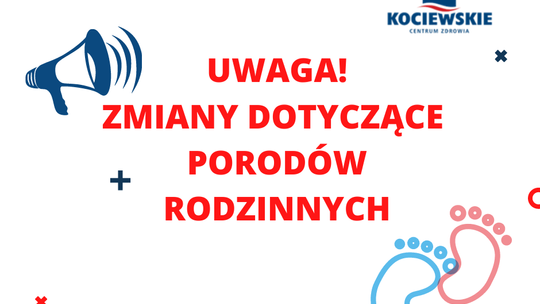 KOCIEWSKIE
CENTRUM ZDROWIA

UWAGA!
ZMIANY DOTYCZĄCE PORODÓW RODZINNYCH